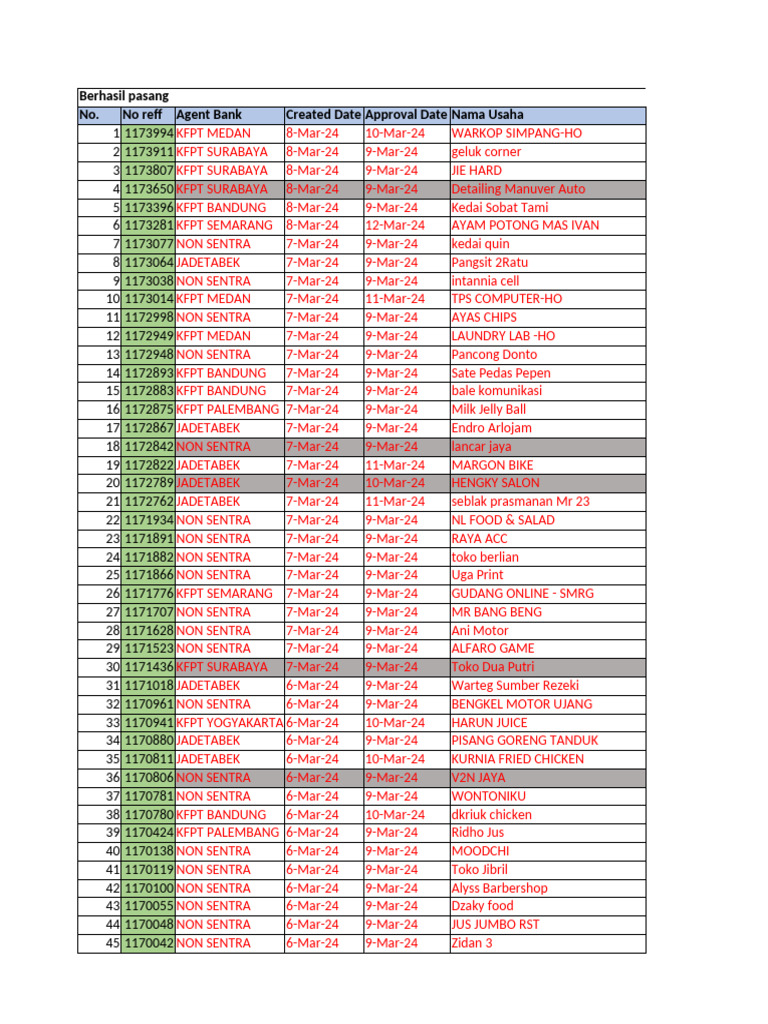 Berhasil pasang

| No. | No reff | Agent Bank | Created Date | Approval Date | Nama Usaha |
|---|---|---|---|---|---|
| 1 | 1173994 | KFPT MEDAN | 8-Mar-24 | 10-Mar-24 | WARKOP SIMPANG-HO |
| 2 | 1173911 | KFPT SURABAYA | 8-Mar-24 | 9-Mar-24 | geluk corner |
| 3 | 1173807 | KFPT SURABAYA | 8-Mar-24 | 9-Mar-24 | JIE HARD |
| 4 | 1173650 | KFPT SURABAYA | 8-Mar-24 | 9-Mar-24 | Detailing Manuver Auto |
| 5 | 1173396 | KFPT BANDUNG | 8-Mar-24 | 9-Mar-24 | Kedai Sobat Tami |
| 6 | 1173281 | KFPT SEMARANG | 8-Mar-24 | 12-Mar-24 | AYAM POTONG MAS IVAN |
| 7 | 1173077 | NON SENTRA | 7-Mar-24 | 9-Mar-24 | kedai quin |
| 8 | 1173064 | JADETABEK | 7-Mar-24 | 9-Mar-24 | Pangsit 2Ratu |
| 9 | 1173038 | NON SENTRA | 7-Mar-24 | 9-Mar-24 | intannia cell |
| 10 | 1173014 | KFPT MEDAN | 7-Mar-24 | 11-Mar-24 | TPS COMPUTER-HO |
| 11 | 1172998 | NON SENTRA | 7-Mar-24 | 9-Mar-24 | AYAS CHIPS |
| 12 | 1172949 | KFPT MEDAN | 7-Mar-24 | 9-Mar-24 | LAUNDRY LAB -HO |
| 13 | 1172948 | NON SENTRA | 7-Mar-24 | 9-Mar-24 | Pancong Donto |
| 14 | 1172893 | KFPT BANDUNG | 7-Mar-24 | 9-Mar-24 | Sate Pedas Pepen |
| 15 | 1172883 | KFPT BANDUNG | 7-Mar-24 | 9-Mar-24 | bale komunikasi |
| 16 | 1172875 | KFPT PALEMBANG | 7-Mar-24 | 9-Mar-24 | Milk Jelly Ball |
| 17 | 1172867 | JADETABEK | 7-Mar-24 | 9-Mar-24 | Endro Arlojam |
| 18 | 1172842 | NON SENTRA | 7-Mar-24 | 9-Mar-24 | lancar jaya |
| 19 | 1172822 | JADETABEK | 7-Mar-24 | 11-Mar-24 | MARGON BIKE |
| 20 | 1172789 | JADETABEK | 7-Mar-24 | 10-Mar-24 | HENGKY SALON |
| 21 | 1172762 | JADETABEK | 7-Mar-24 | 11-Mar-24 | seblak prasmanan Mr 23 |
| 22 | 1171934 | NON SENTRA | 7-Mar-24 | 9-Mar-24 | NL FOOD & SALAD |
| 23 | 1171891 | NON SENTRA | 7-Mar-24 | 9-Mar-24 | RAYA ACC |
| 24 | 1171882 | NON SENTRA | 7-Mar-24 | 9-Mar-24 | toko berlian |
| 25 | 1171866 | NON SENTRA | 7-Mar-24 | 9-Mar-24 | Uga Print |
| 26 | 1171776 | KFPT SEMARANG | 7-Mar-24 | 9-Mar-24 | GUDANG ONLINE - SMRG |
| 27 | 1171707 | NON SENTRA | 7-Mar-24 | 9-Mar-24 | MR BANG BENG |
| 28 | 1171628 | NON SENTRA | 7-Mar-24 | 9-Mar-24 | Ani Motor |
| 29 | 1171523 | NON SENTRA | 7-Mar-24 | 9-Mar-24 | ALFARO GAME |
| 30 | 1171436 | KFPT SURABAYA | 7-Mar-24 | 9-Mar-24 | Toko Dua Putri |
| 31 | 1171018 | JADETABEK | 6-Mar-24 | 9-Mar-24 | Warteg Sumber Rezeki |
| 32 | 1170961 | NON SENTRA | 6-Mar-24 | 9-Mar-24 | BENGKEL MOTOR UJANG |
| 33 | 1170941 | KFPT YOGYAKARTA | 6-Mar-24 | 10-Mar-24 | HARUN JUICE |
| 34 | 1170880 | JADETABEK | 6-Mar-24 | 9-Mar-24 | PISANG GORENG TANDUK |
| 35 | 1170811 | JADETABEK | 6-Mar-24 | 10-Mar-24 | KURNIA FRIED CHICKEN |
| 36 | 1170806 | NON SENTRA | 6-Mar-24 | 9-Mar-24 | V2N JAYA |
| 37 | 1170781 | NON SENTRA | 6-Mar-24 | 9-Mar-24 | WONTONIKU |
| 38 | 1170780 | KFPT BANDUNG | 6-Mar-24 | 10-Mar-24 | dkriuk chicken |
| 39 | 1170424 | KFPT PALEMBANG | 6-Mar-24 | 9-Mar-24 | Ridho Jus |
| 40 | 1170138 | NON SENTRA | 6-Mar-24 | 9-Mar-24 | MOODCHI |
| 41 | 1170119 | NON SENTRA | 6-Mar-24 | 9-Mar-24 | Toko Jibril |
| 42 | 1170100 | NON SENTRA | 6-Mar-24 | 9-Mar-24 | Alyss Barbershop |
| 43 | 1170055 | NON SENTRA | 6-Mar-24 | 9-Mar-24 | Dzaky food |
| 44 | 1170048 | NON SENTRA | 6-Mar-24 | 9-Mar-24 | JUS JUMBO RST |
| 45 | 1170042 | NON SENTRA | 6-Mar-24 | 9-Mar-24 | Zidan 3 |